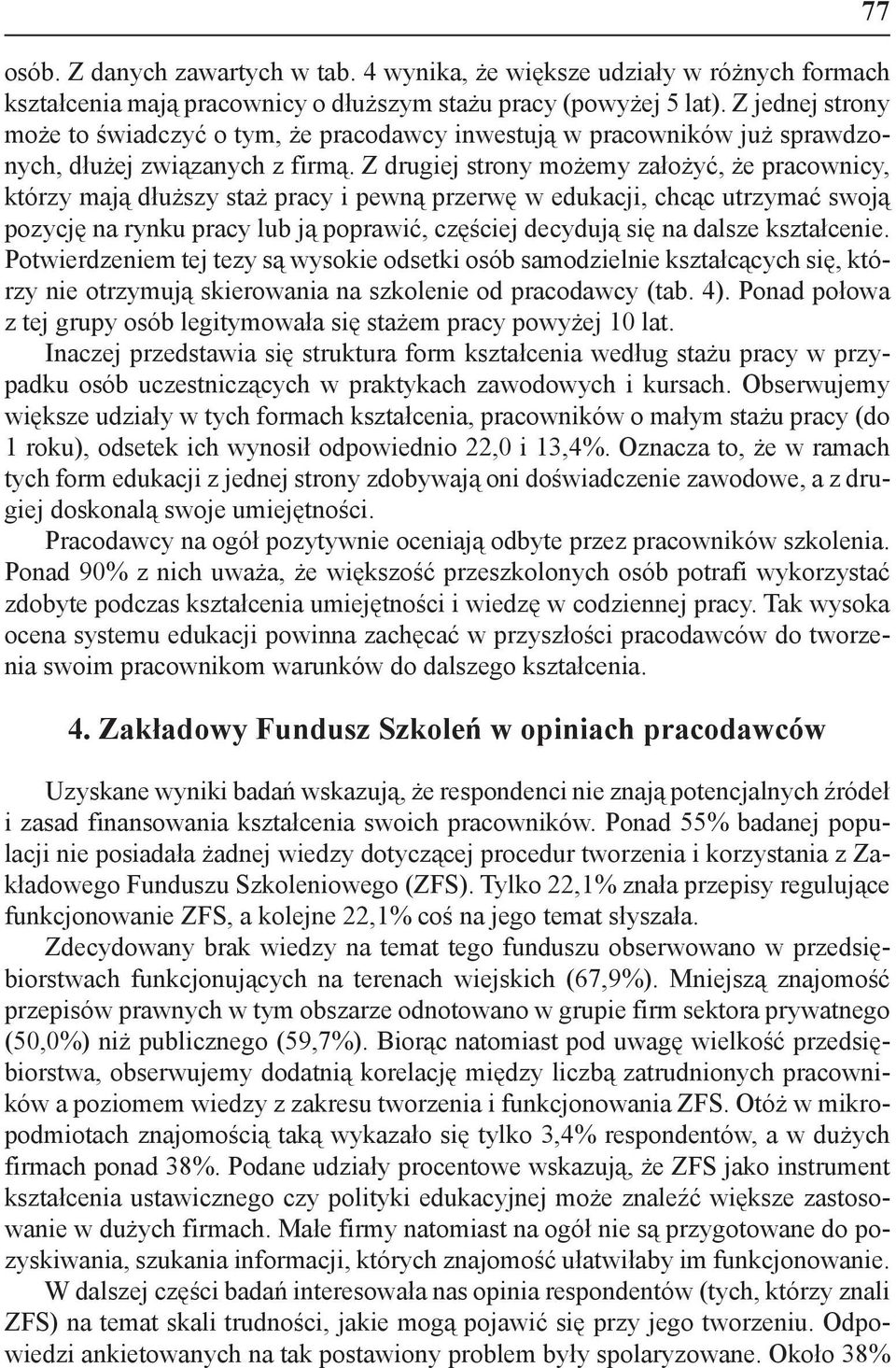 77

osób. Z danych zawartych w tab. 4 wynika, że większe udziały w różnych formach kształcenia mają pracownicy o dłuższym stażu pracy (powyżej 5 lat). Z jednej strony może to świadczyć o tym, że pracodawcy inwestują w pracowników już sprawdzonych, dłużej związanych z firmą. Z drugiej strony możemy założyć, że pracownicy, którzy mają dłuższy staż pracy i pewną przerwę w edukacji, chcąc utrzymać swoją pozycję na rynku pracy lub ją poprawić, częściej decydują się na dalsze kształcenie. Potwierdzeniem tej tezy są wysokie odsetki osób samodzielnie kształcących się, którzy nie otrzymują skierowania na szkolenie od pracodawcy (tab. 4). Ponad połowa z tej grupy osób legitymowała się stażem pracy powyżej 10 lat.

Inaczej przedstawia się struktura form kształcenia według stażu pracy w przypadku osób uczestniczących w praktykach zawodowych i kursach. Obserwujemy większe udziały w tych formach kształcenia, pracowników o małym stażu pracy (do 1 roku), odsetek ich wynosił odpowiednio 22,0 i 13,4%. Oznacza to, że w ramach tych form edukacji z jednej strony zdobywają oni doświadczenie zawodowe, a z drugiej doskonalą swoje umiejętności.

Pracodawcy na ogół pozytywnie oceniają odbyte przez pracowników szkolenia. Ponad 90% z nich uważa, że większość przeszkolonych osób potrafi wykorzystać zdobyte podczas kształcenia umiejętności i wiedzę w codziennej pracy. Tak wysoka ocena systemu edukacji powinna zachęcać w przyszłości pracodawców do tworzenia swoim pracownikom warunków do dalszego kształcenia.

4. Zakładowy Fundusz Szkoleń w opiniach pracodawców

Uzyskane wyniki badań wskazują, że respondenci nie znają potencjalnych źródeł i zasad finansowania kształcenia swoich pracowników. Ponad 55% badanej populacji nie posiadała żadnej wiedzy dotyczącej procedur tworzenia i korzystania z Zakładowego Funduszu Szkoleniowego (ZFS). Tylko 22,1% znała przepisy regulujące funkcjonowanie ZFS, a kolejne 22,1% coś na jego temat słyszała.

Zdecydowany brak wiedzy na temat tego funduszu obserwowano w przedsiębiorstwach funkcjonujących na terenach wiejskich (67,9%). Mniejszą znajomość przepisów prawnych w tym obszarze odnotowano w grupie firm sektora prywatnego (50,0%) niż publicznego (59,7%). Biorąc natomiast pod uwagę wielkość przedsiębiorstwa, obserwujemy dodatnią korelację między liczbą zatrudnionych pracowników a poziomem wiedzy z zakresu tworzenia i funkcjonowania ZFS. Otóż w mikropodmiotach znajomością taką wykazało się tylko 3,4% respondentów, a w dużych firmach ponad 38%. Podane udziały procentowe wskazują, że ZFS jako instrument kształcenia ustawicznego czy polityki edukacyjnej może znaleźć większe zastosowanie w dużych firmach. Małe firmy natomiast na ogół nie są przygotowane do pozyskiwania, szukania informacji, których znajomość ułatwiłaby im funkcjonowanie.

W dalszej części badań interesowała nas opinia respondentów (tych, którzy znali ZFS) na temat skali trudności, jakie mogą pojawić się przy jego tworzeniu. Odpowiedzi ankietowanych na tak postawiony problem były spolaryzowane. Około 38%